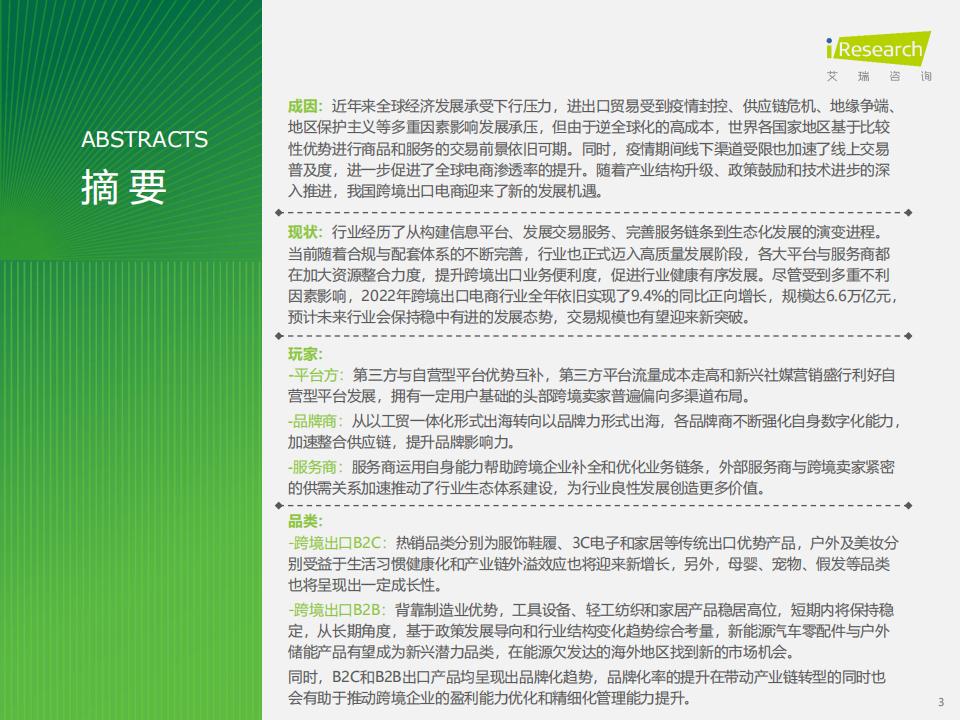 iResearch
艾瑞咨询

ABSTRACTS
摘要

成因：近年来全球经济发展承受下行压力，进出口贸易受到疫情封控、供应链危机、地缘争端、地区保护主义等多重因素影响发展承压，但由于逆全球化的高成本，世界各国家地区基于比较性优势进行商品和服务的交易前景依旧可期。同时，疫情期间线下渠道受限也加速了线上交易普及度，进一步促进了全球电商渗透率的提升。随着产业结构升级、政策鼓励和技术进步的深入推进，我国跨境出口电商迎来了新的发展机遇。

现状：行业经历了从构建信息平台、发展交易服务、完善服务链条到生态化发展的演变进程。当前随着合规与配套体系的不断完善，行业也正式迈入高质量发展阶段，各大平台与服务商都在加大资源整合力度，提升跨境出口业务便利度，促进行业健康有序发展。尽管受到多重不利因素影响，2022年跨境出口电商行业全年依旧实现了9.4%的同比正向增长，规模达6.6万亿元，预计未来行业会保持稳中有进的发展态势，交易规模也有望迎来新突破。

玩家：
-平台方：第三方与自营型平台优势互补，第三方平台流量成本走高和新兴社媒营销盛行利好自营型平台发展，拥有一定用户基础的头部跨境卖家普遍偏向多渠道布局。
-品牌商：从以工贸一体化形式出海转向以品牌力形式出海，各品牌商不断强化自身数字化能力，加速整合供应链，提升品牌影响力。
-服务商：服务商运用自身能力帮助跨境企业补全和优化业务链条，外部服务商与跨境卖家紧密的供需关系加速推动了行业生态体系建设，为行业良性发展创造更多价值。

品类：
-跨境出口B2C：热销品类分别为服饰鞋履、3C电子和家居等传统出口优势产品，户外及美妆分别受益于生活习惯健康化和产业链外溢效应也将迎来新增长，另外，母婴、宠物、假发等品类也将呈现出一定成长性。
-跨境出口B2B：背靠制造业优势，工具设备、轻工纺织和家居产品稳居高位，短期内将保持稳定，从长期角度，基于政策发展导向和行业结构变化趋势综合考量，新能源汽车零配件与户外储能产品有望成为新兴潜力品类，在能源欠发达的海外地区找到新的市场机会。
同时，B2C和B2B出口产品均呈现出品牌化趋势，品牌化率的提升在带动产业链转型的同时也会有助于推动跨境企业的盈利能力优化和精细化管理能力提升。

3